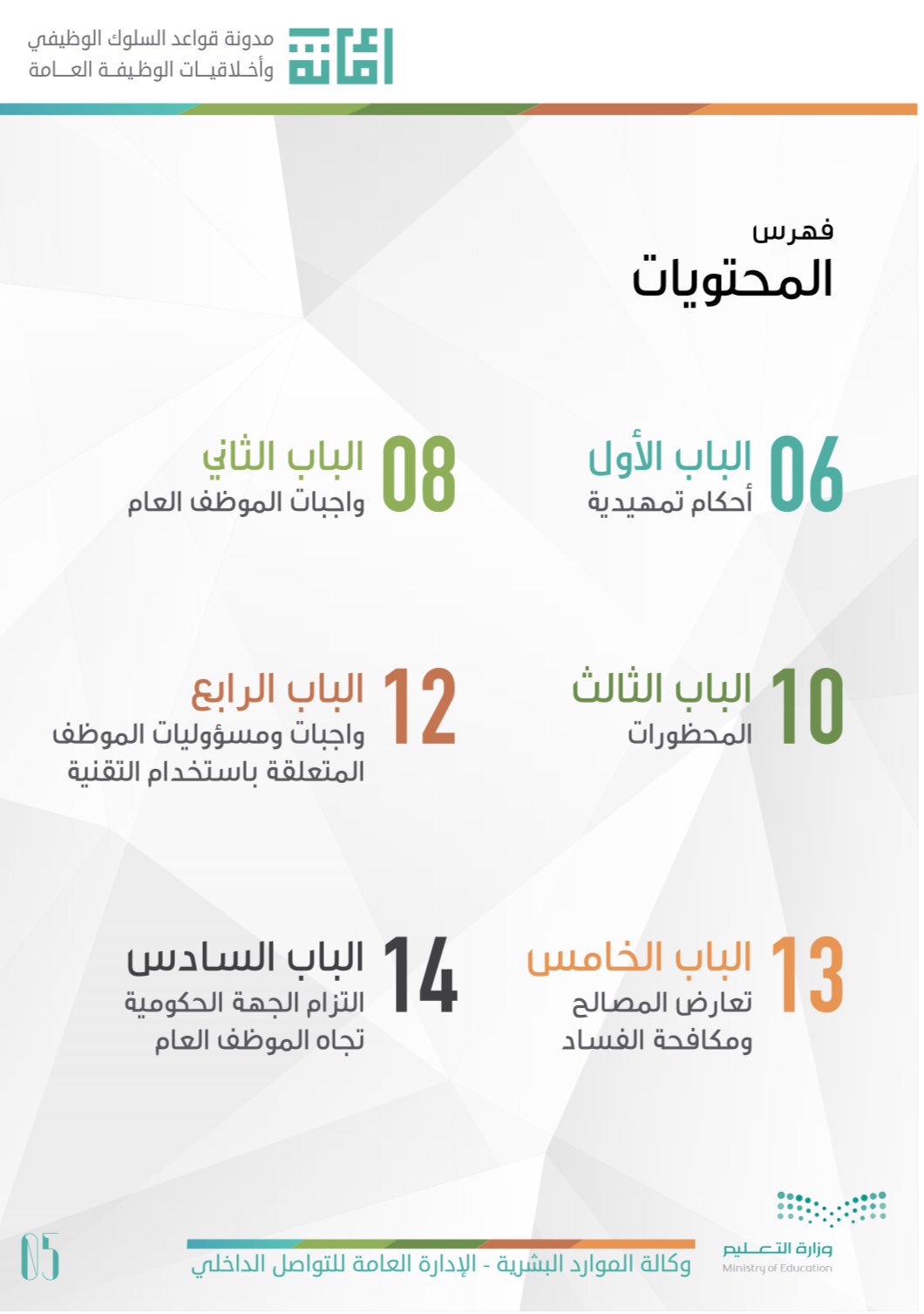 أمانة
مدونة قواعد السلوك الوظيفي
وأخلاقيات الوظيفة العامة

فهرس
المحتويات

06
الباب الأول
أحكام تمهيدية

08
الباب الثاني
واجبات الموظف العام

10
الباب الثالث
المحظورات

12
الباب الرابع
واجبات ومسؤوليات الموظف المتعلقة باستخدام التقنية

13
الباب الخامس
تعارض المصالح ومكافحة الفساد

14
الباب السادس
التزام الجهة الحكومية تجاه الموظف العام

وزارة التعليم
Ministry of Education

وكالة الموارد البشرية - الإدارة العامة للتواصل الداخلي

05